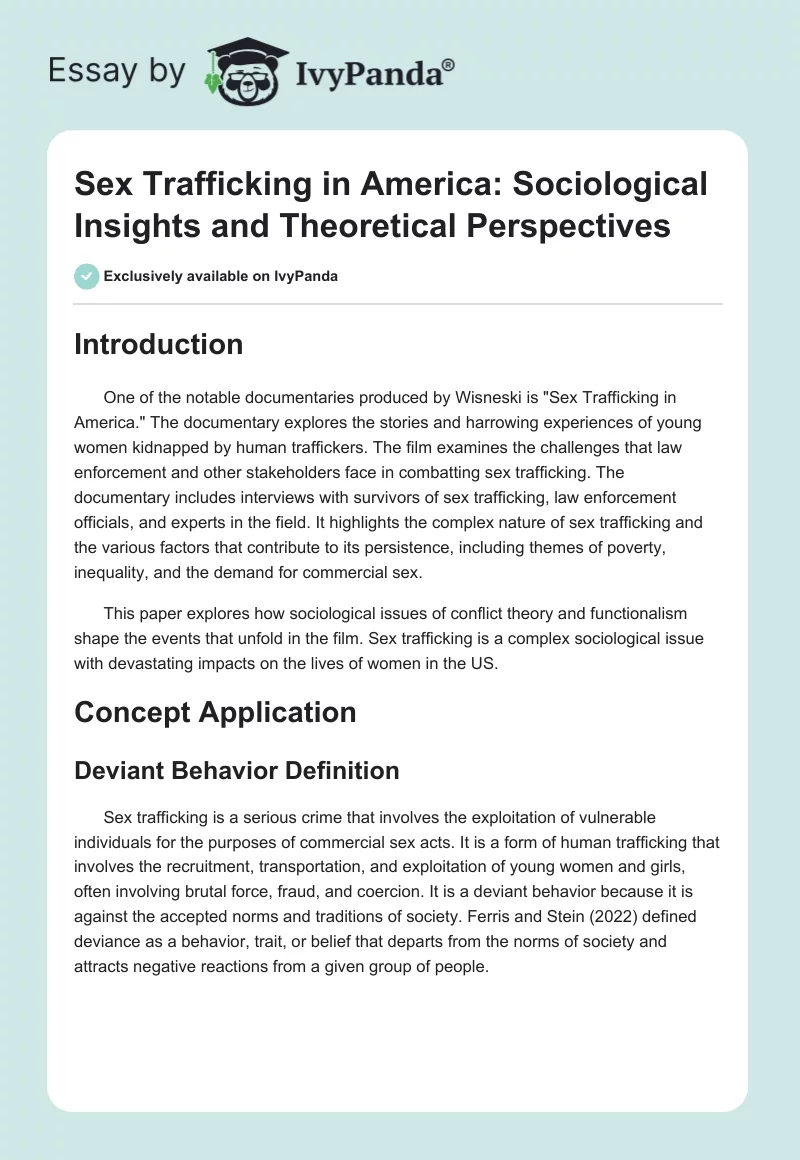 Essay by IvyPanda®

Sex Trafficking in America: Sociological Insights and Theoretical Perspectives

Exclusively available on IvyPanda

Introduction

One of the notable documentaries produced by Wisneski is "Sex Trafficking in America." The documentary explores the stories and harrowing experiences of young women kidnapped by human traffickers. The film examines the challenges that law enforcement and other stakeholders face in combatting sex trafficking. The documentary includes interviews with survivors of sex trafficking, law enforcement officials, and experts in the field. It highlights the complex nature of sex trafficking and the various factors that contribute to its persistence, including themes of poverty, inequality, and the demand for commercial sex.

This paper explores how sociological issues of conflict theory and functionalism shape the events that unfold in the film. Sex trafficking is a complex sociological issue with devastating impacts on the lives of women in the US.

Concept Application

Deviant Behavior Definition

Sex trafficking is a serious crime that involves the exploitation of vulnerable individuals for the purposes of commercial sex acts. It is a form of human trafficking that involves the recruitment, transportation, and exploitation of young women and girls, often involving brutal force, fraud, and coercion. It is a deviant behavior because it is against the accepted norms and traditions of society. Ferris and Stein (2022) defined deviance as a behavior, trait, or belief that departs from the norms of society and attracts negative reactions from a given group of people.